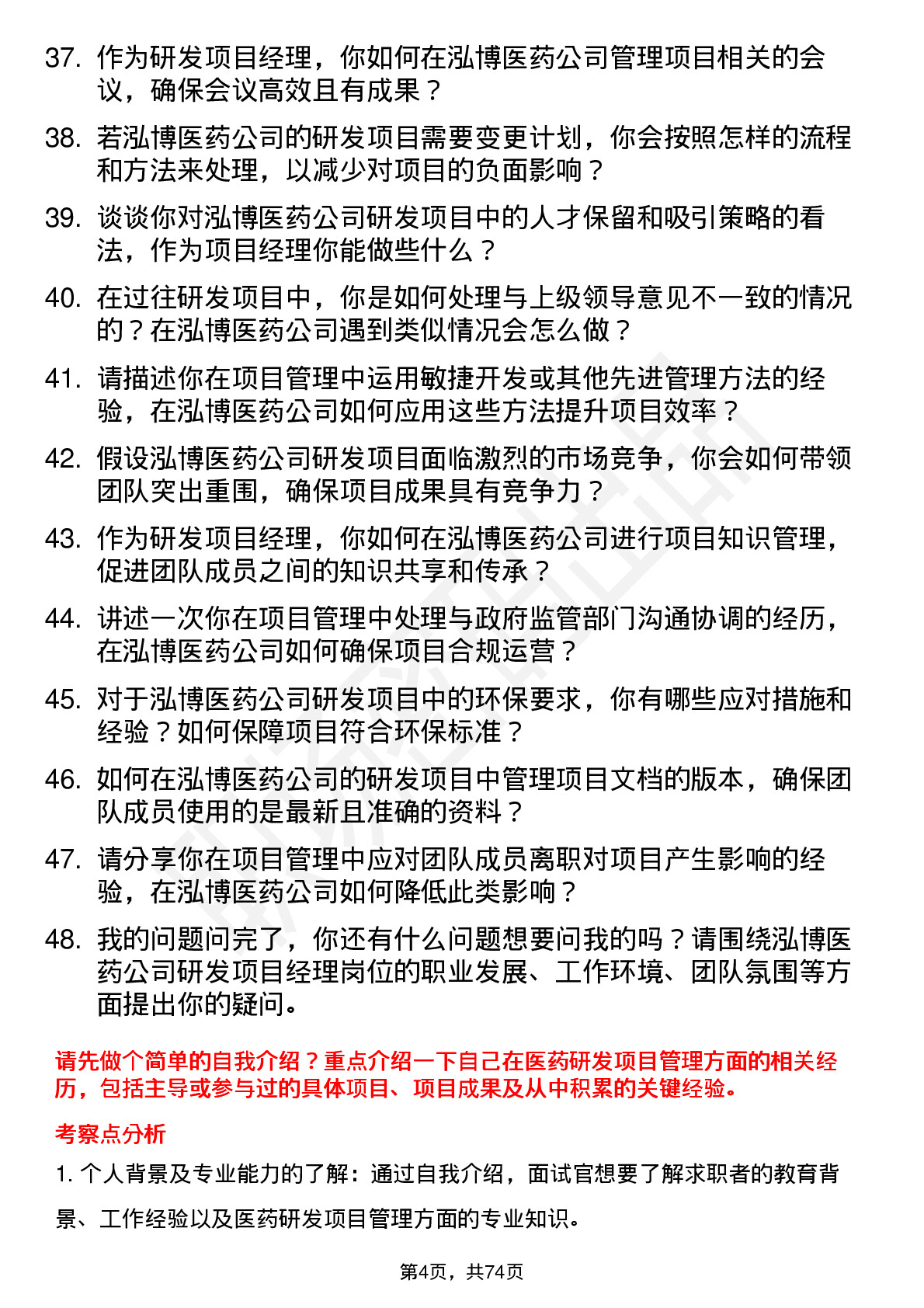 37. 作为研发项目经理，你如何在泓博医药公司管理项目相关的会议，确保会议高效且有成果？

38. 若泓博医药公司的研发项目需要变更计划，你会按照怎样的流程和方法来处理，以减少对项目的负面影响？

39. 谈谈你对泓博医药公司研发项目中的人才保留和吸引策略的看法，作为项目经理你能做些什么？

40. 在过往研发项目中，你是如何处理与上级领导意见不一致的情况的？在泓博医药公司遇到类似情况会怎么做？

41. 请描述你在项目管理中运用敏捷开发或其他先进管理方法的经验，在泓博医药公司如何应用这些方法提升项目效率？

42. 假设泓博医药公司研发项目面临激烈的市场竞争，你会如何带领团队突出重围，确保项目成果具有竞争力？

43. 作为研发项目经理，你如何在泓博医药公司进行项目知识管理，促进团队成员之间的知识共享和传承？

44. 讲述一次你在项目管理中处理与政府监管部门沟通协调的经历，在泓博医药公司如何确保项目合规运营？

45. 对于泓博医药公司研发项目中的环保要求，你有哪些应对措施和经验？如何保障项目符合环保标准？

46. 如何在泓博医药公司的研发项目中管理项目文档的版本，确保团队成员使用的是最新且准确的资料？

47. 请分享你在项目管理中应对团队成员离职对项目产生影响的经验，在泓博医药公司如何降低此类影响？

48. 我的问题问完了，你还有什么问题想要问我的吗？请围绕泓博医药公司研发项目经理岗位的职业发展、工作环境、团队氛围等方面提出你的疑问。

请先做个简单的自我介绍？重点介绍一下自己在医药研发项目管理方面的相关经历，包括主导或参与过的具体项目、项目成果及从中积累的关键经验。

考察点分析

1. 个人背景及专业能力的了解：通过自我介绍，面试官想要了解求职者的教育背景、工作经验以及医药研发项目管理方面的专业知识。

第4页，共74页